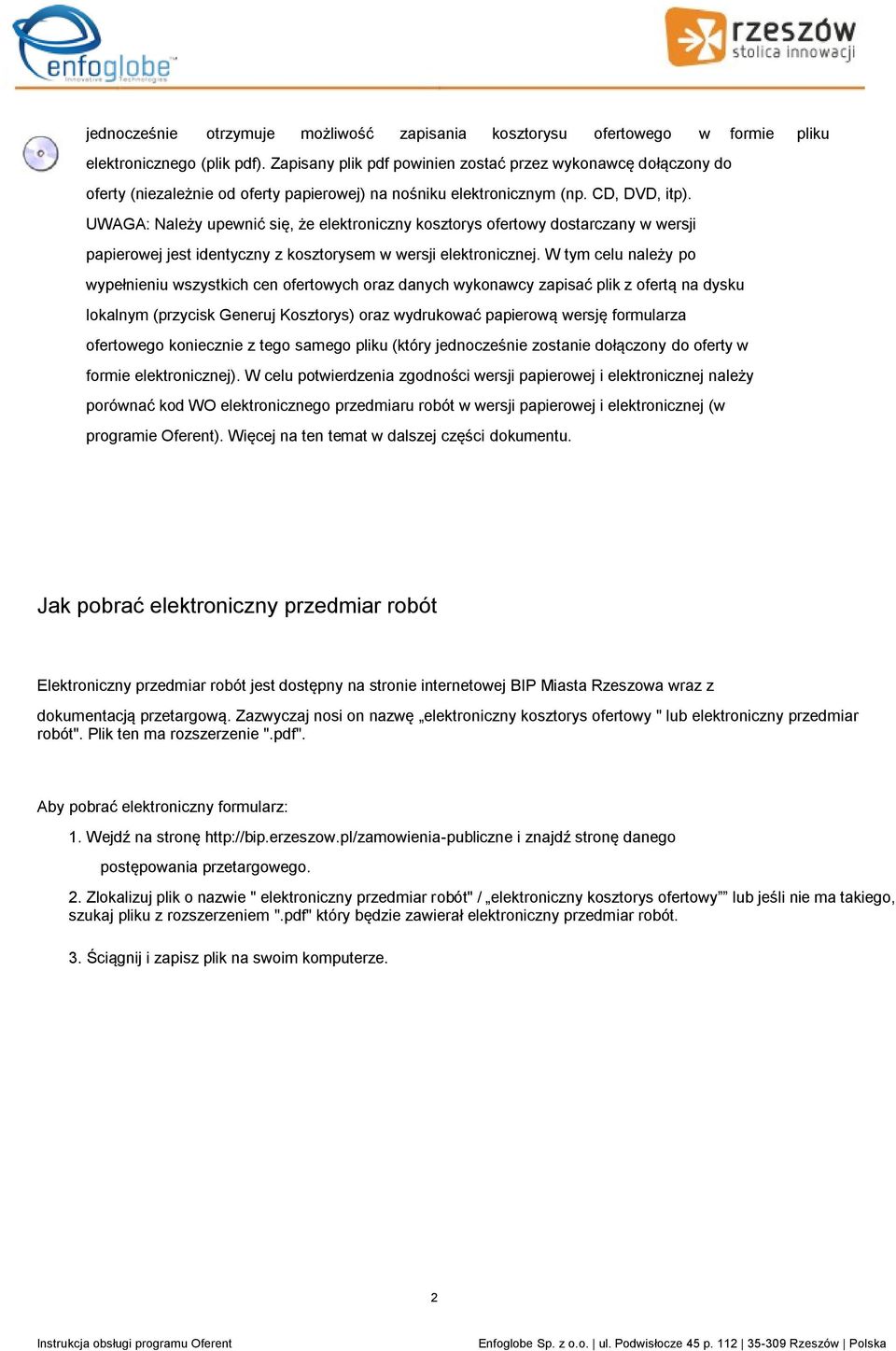 enfoglobe
Innovative Technologies

rzeszów
stolica innowacji

jednocześnie otrzymuje możliwość zapisania kosztorysu ofertowego w formie pliku elektronicznego (plik pdf). Zapisany plik pdf powinien zostać przez wykonawcę dołączony do oferty (niezależnie od oferty papierowej) na nośniku elektronicznym (np. CD, DVD, itp). UWAGA: Należy upewnić się, że elektroniczny kosztorys ofertowy dostarczany w wersji papierowej jest identyczny z kosztorysem w wersji elektronicznej. W tym celu należy po wypełnieniu wszystkich cen ofertowych oraz danych wykonawcy zapisać plik z ofertą na dysku lokalnym (przycisk Generuj Kosztorys) oraz wydrukować papierową wersję formularza ofertowego koniecznie z tego samego pliku (który jednocześnie zostanie dołączony do oferty w formie elektronicznej). W celu potwierdzenia zgodności wersji papierowej i elektronicznej należy porównać kod WO elektronicznego przedmiaru robót w wersji papierowej i elektronicznej (w programie Oferent). Więcej na ten temat w dalszej części dokumentu.

Jak pobrać elektroniczny przedmiar robót

Elektroniczny przedmiar robót jest dostępny na stronie internetowej BIP Miasta Rzeszowa wraz z dokumentacją przetargową. Zazwyczaj nosi on nazwę „elektroniczny kosztorys ofertowy " lub elektroniczny przedmiar robót". Plik ten ma rozszerzenie ".pdf".

Aby pobrać elektroniczny formularz:

1. Wejdź na stronę http://bip.erzeszow.pl/zamowienia-publiczne i znajdź stronę danego postępowania przetargowego.

2. Zlokalizuj plik o nazwie " elektroniczny przedmiar robót" / „elektroniczny kosztorys ofertowy”” lub jeśli nie ma takiego, szukaj pliku z rozszerzeniem ".pdf" który będzie zawierał elektroniczny przedmiar robót.

3. Ściągnij i zapisz plik na swoim komputerze.

2

Instrukcja obsługi programu Oferent

Enfoglobe Sp. z o.o. | ul. Podwisłocze 45 p. 112 | 35-309 Rzeszów | Polska